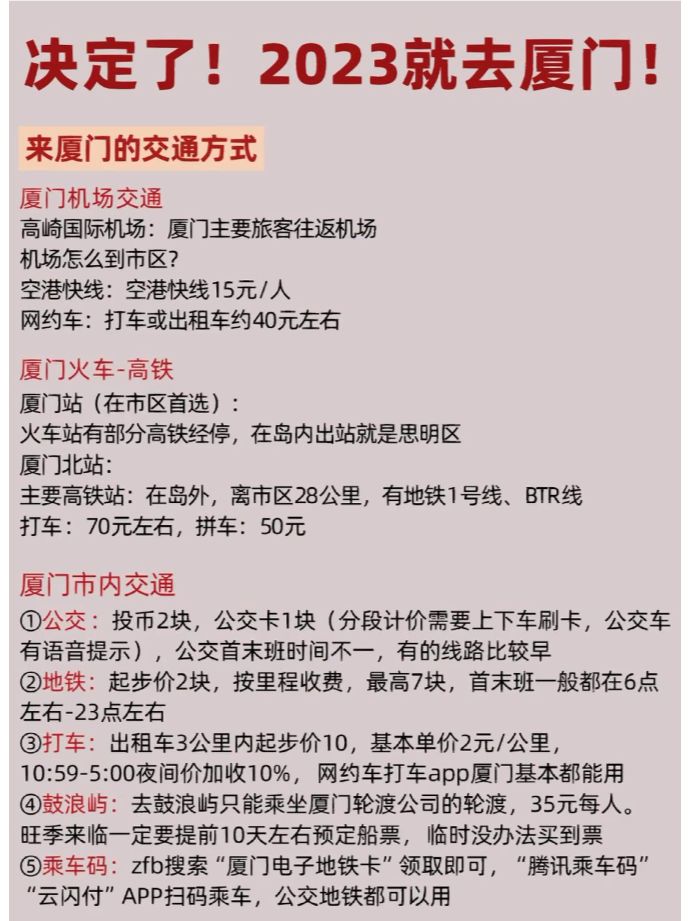 决定了！2023就去厦门！

来厦门的交通方式

厦门机场交通
高崎国际机场：厦门主要旅客往返机场
机场怎么到市区?
空港快线：空港快线15元/人
网约车：打车或出租车约40元左右

厦门火车-高铁
厦门站（在市区首选）：
火车站有部分高铁经停，在岛内出站就是思明区
厦门北站：
主要高铁站：在岛外，离市区28公里，有地铁1号线、BTR线
打车：70元左右，拼车：50元

厦门市内交通
①公交：投币2块，公交卡1块（分段计价需要上下车刷卡，公交车有语音提示），公交首末班时间不一，有的线路比较早
②地铁：起步价2块，按里程收费，最高7块，首末班一般都在6点左右-23点左右
③打车：出租车3公里内起步价10，基本单价2元/公里，10:59-5:00夜间价加收10%，网约车打车app厦门基本都能用
④鼓浪屿：去鼓浪屿只能乘坐厦门轮渡公司的轮渡，35元每人。旺季来临一定要提前10天左右预定船票，临时没办法买到票
⑤乘车码：zfb搜索“厦门电子地铁卡”领取即可，“腾讯乘车码”“云闪付”APP扫码乘车，公交地铁都可以用